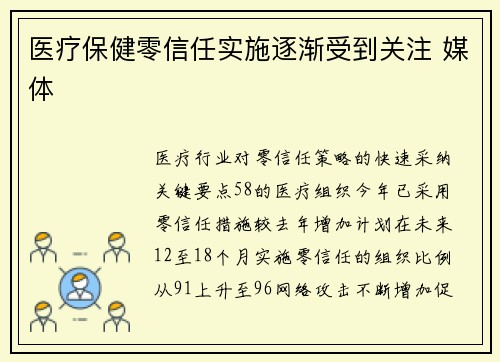 医疗保健零信任实施逐渐受到关注 媒体

医疗行业对零信任策略的快速采纳关键要点58的医疗组织今年已采用零信任措施较去年增加计划在未来12至18个月实施零信任的组织比例从91上升至96网络攻击不断增加促